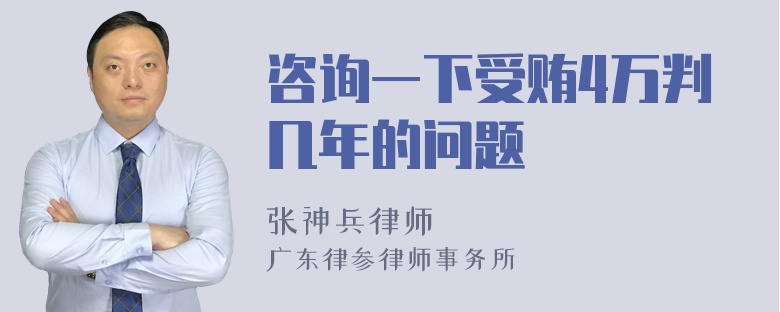 咨询一下受贿4万判几年的问题

张神兵律师
广东律参律师事务所